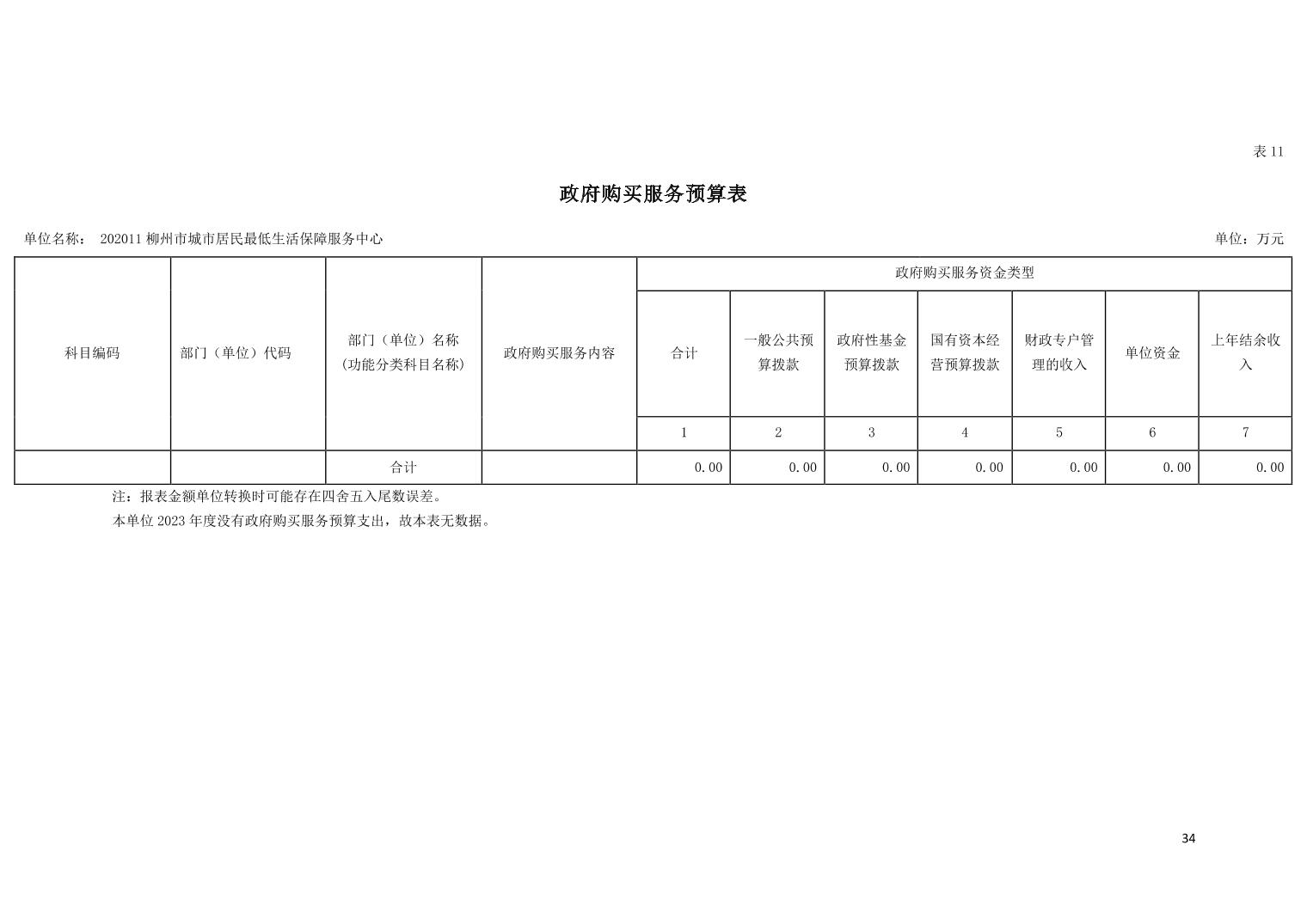 表 11

政府购买服务预算表

单位名称： 202011 柳州市城市居民最低生活保障服务中心

单位：万元

| 科目编码 | 部门（单位）代码 | 部门（单位）名称（功能分类科目名称） | 政府购买服务内容 | 政府购买服务资金类型 | | | | | | |
|---|---|---|---|---|---|---|---|---|---|---|
| | | | | 合计 | 一般公共预算拨款 | 政府性基金预算拨款 | 国有资本经营预算拨款 | 财政专户管理的收入 | 单位资金 | 上年结余收入 |
| | | | | 1 | 2 | 3 | 4 | 5 | 6 | 7 |
| | | 合计 | | 0.00 | 0.00 | 0.00 | 0.00 | 0.00 | 0.00 | 0.00 |

注：报表金额单位转换时可能存在四舍五入尾数误差。

本单位 2023 年度没有政府购买服务预算支出，故本表无数据。

34